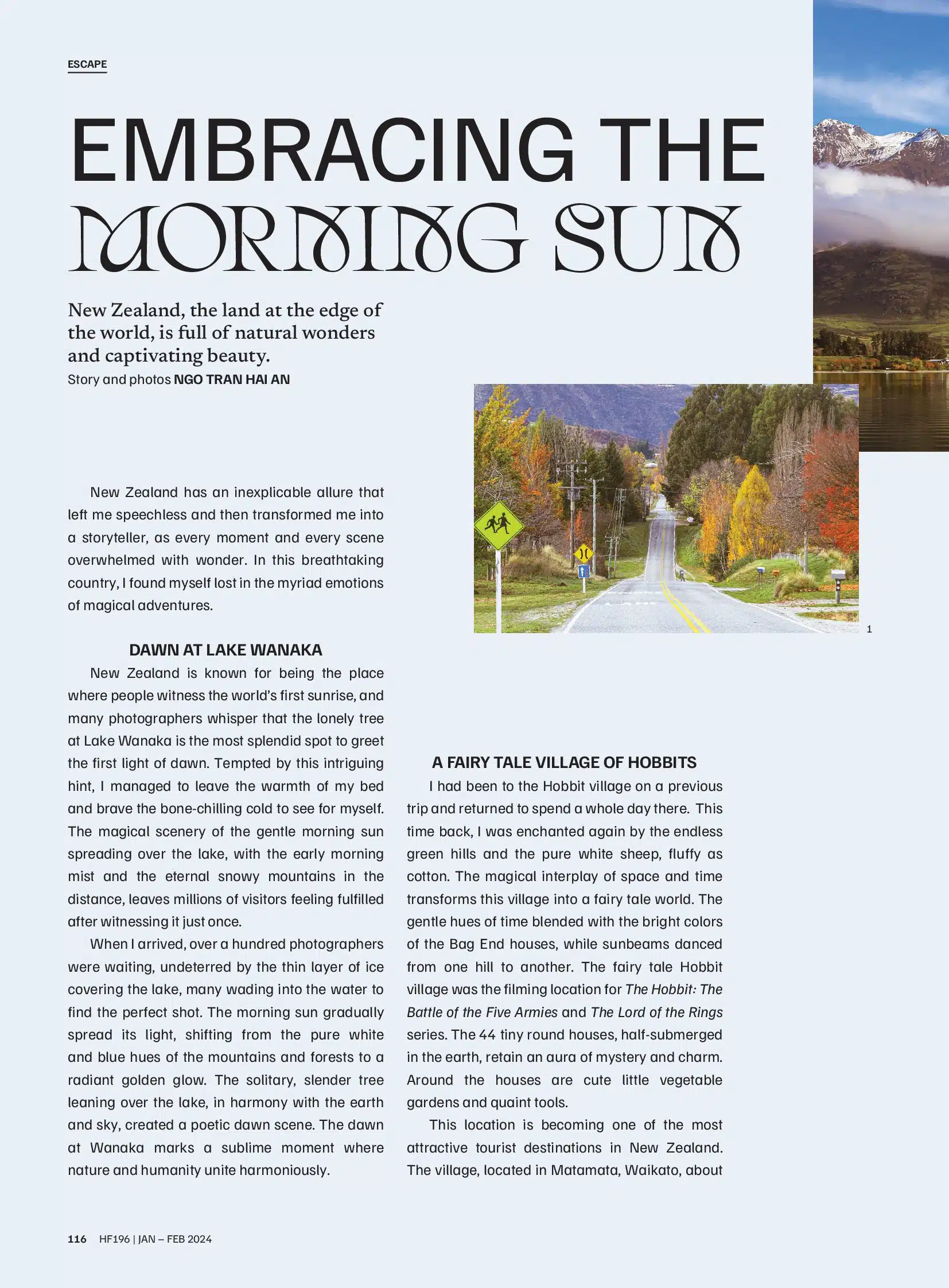 ESCAPE

EMBRACING THE MORNING SUN

New Zealand, the land at the edge of the world, is full of natural wonders and captivating beauty.
Story and photos NGO TRAN HAI AN

New Zealand has an inexplicable allure that left me speechless and then transformed me into a storyteller, as every moment and every scene overwhelmed with wonder. In this breathtaking country, I found myself lost in the myriad emotions of magical adventures.

DAWN AT LAKE WANAKA

New Zealand is known for being the place where people witness the world's first sunrise, and many photographers whisper that the lonely tree at Lake Wanaka is the most splendid spot to greet the first light of dawn. Tempted by this intriguing hint, I managed to leave the warmth of my bed and brave the bone-chilling cold to see for myself. The magical scenery of the gentle morning sun spreading over the lake, with the early morning mist and the eternal snowy mountains in the distance, leaves millions of visitors feeling fulfilled after witnessing it just once.

When I arrived, over a hundred photographers were waiting, undeterred by the thin layer of ice covering the lake, many wading into the water to find the perfect shot. The morning sun gradually spread its light, shifting from the pure white and blue hues of the mountains and forests to a radiant golden glow. The solitary, slender tree leaning over the lake, in harmony with the earth and sky, created a poetic dawn scene. The dawn at Wanaka marks a sublime moment where nature and humanity unite harmoniously.

1

A FAIRY TALE VILLAGE OF HOBBITS

I had been to the Hobbit village on a previous trip and returned to spend a whole day there. This time back, I was enchanted again by the endless green hills and the pure white sheep, fluffy as cotton. The magical interplay of space and time transforms this village into a fairy tale world. The gentle hues of time blended with the bright colors of the Bag End houses, while sunbeams danced from one hill to another. The fairy tale Hobbit village was the filming location for The Hobbit: The Battle of the Five Armies and The Lord of the Rings series. The 44 tiny round houses, half-submerged in the earth, retain an aura of mystery and charm. Around the houses are cute little vegetable gardens and quaint tools.

This location is becoming one of the most attractive tourist destinations in New Zealand. The village, located in Matamata, Waikato, about

116 HF196 | JAN – FEB 2024